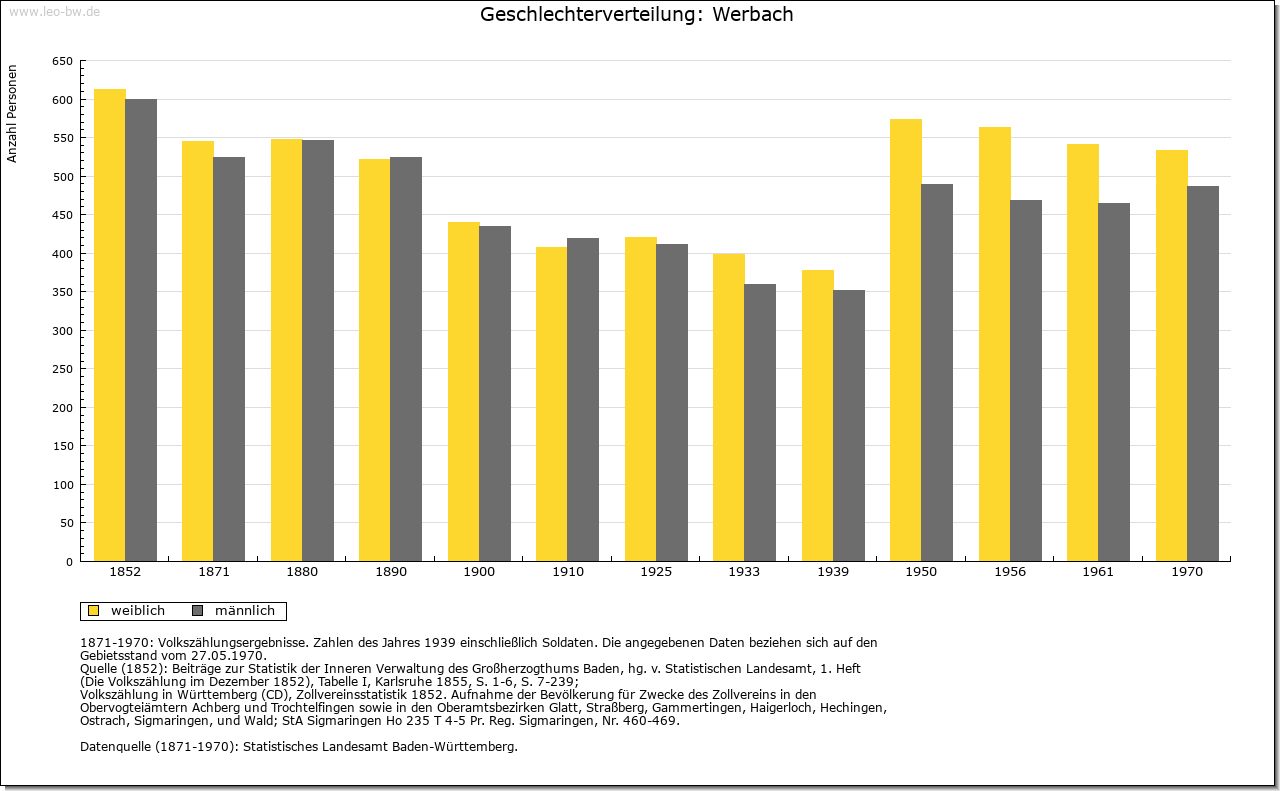 www.leo-bw.de

Geschlechterverteilung: Werbach

Anzahl Personen

650
600
550
500
450
400
350
300
250
200
150
100
50
0

1852 1871 1880 1890 1900 1910 1925 1933 1939 1950 1956 1961 1970

weiblich männlich

1871-1970: Volkszählungsergebnisse. Zahlen des Jahres 1939 einschließlich Soldaten. Die angegebenen Daten beziehen sich auf den Gebietsstand vom 27.05.1970.
Quelle (1852): Beiträge zur Statistik der Inneren Verwaltung des Großherzogthums Baden, hg. v. Statistischen Landesamt, 1. Heft (Die Volkszählung im Dezember 1852), Tabelle I, Karlsruhe 1855, S. 1-6, S. 7-239;
Volkszählung in Württemberg (CD), Zollvereinsstatistik 1852. Aufnahme der Bevölkerung für Zwecke des Zollvereins in den Obervogteiämtern Achberg und Trochtelfingen sowie in den Oberamtsbezirken Glatt, Straßberg, Gammertingen, Haigerloch, Hechingen, Ostrach, Sigmaringen, und Wald; StA Sigmaringen Ho 235 T 4-5 Pr. Reg. Sigmaringen, Nr. 460-469.

Datenquelle (1871-1970): Statistisches Landesamt Baden-Württemberg.